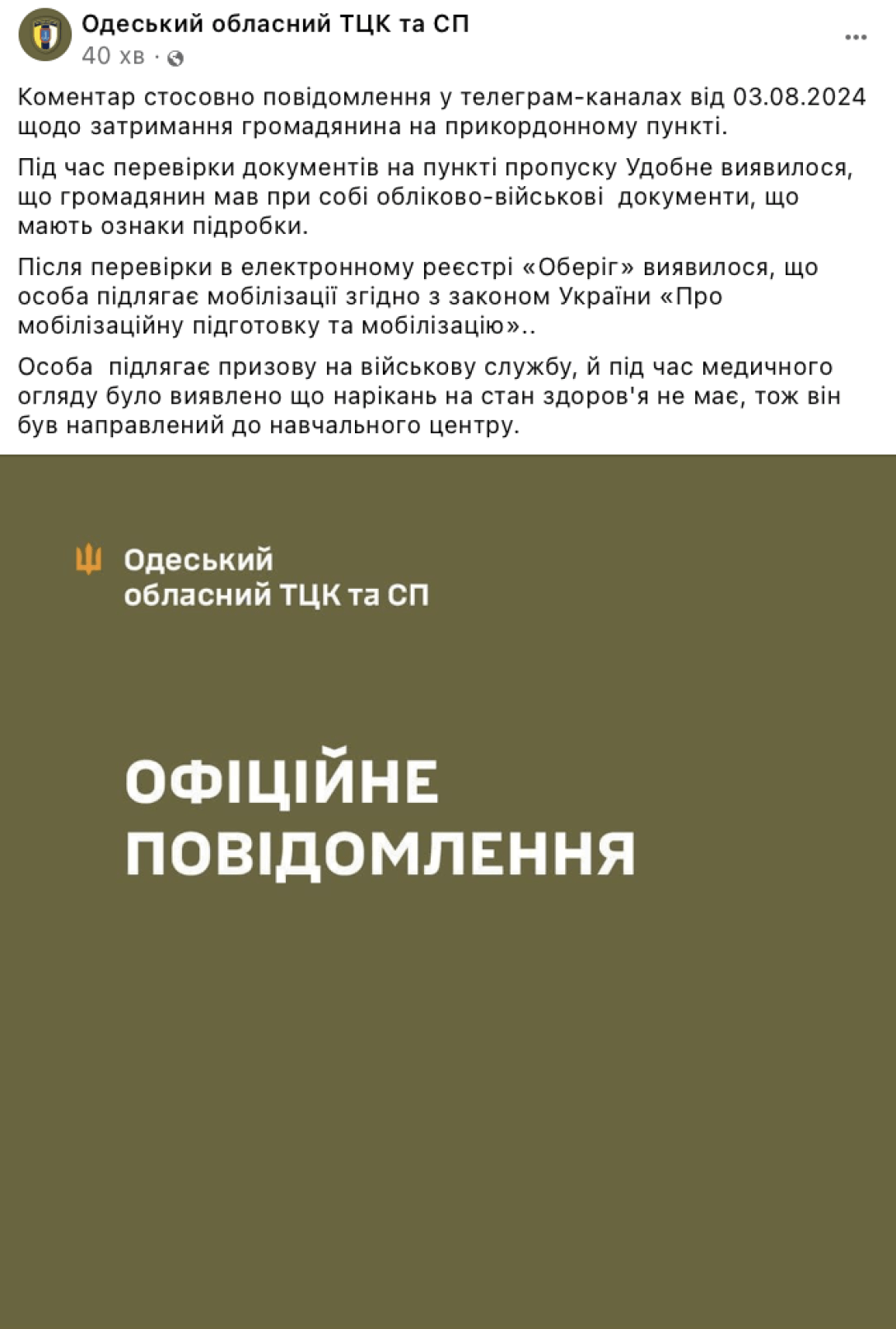 Одеський обласний ТЦК та СП
40 хв ·

Коментар стосовно повідомлення у телеграм-каналах від 03.08.2024 щодо затримання громадянина на прикордонному пункті.

Під час перевірки документів на пункті пропуску Удобне виявилося, що громадянин мав при собі обліково-військові документи, що мають ознаки підробки.

Після перевірки в електронному реєстрі «Оберіг» виявилося, що особа підлягає мобілізації згідно з законом України «Про мобілізаційну підготовку та мобілізацію»..

Особа підлягає призову на військову службу, й під час медичного огляду було виявлено що нарікань на стан здоров'я не має, тож він був направлений до навчального центру.

Одеський обласний ТЦК та СП

ОФІЦІЙНЕ ПОВІДОМЛЕННЯ